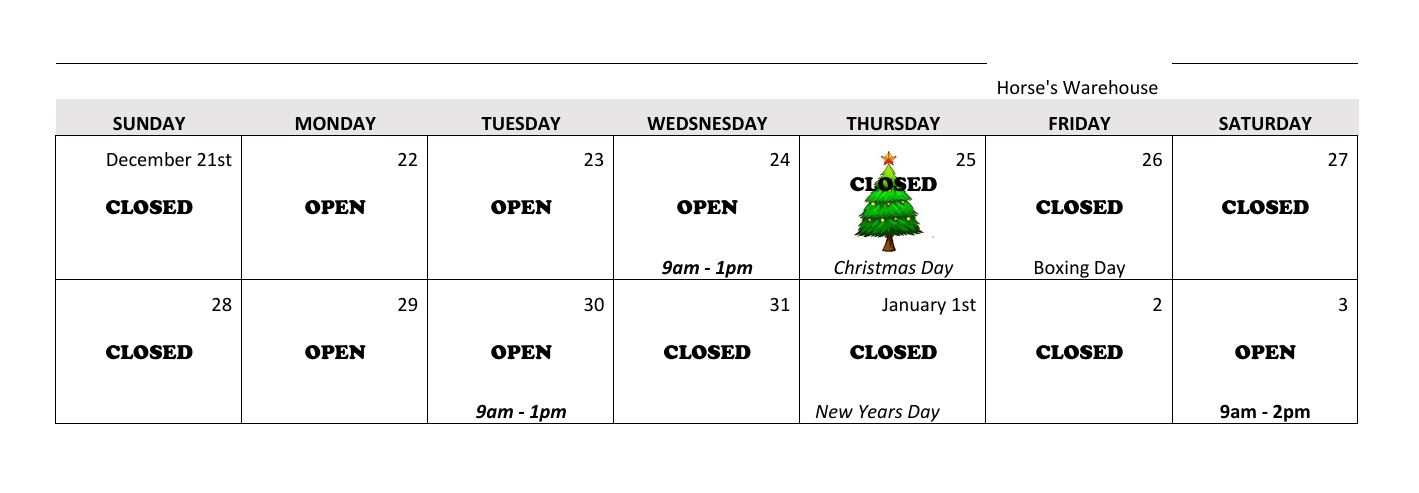 Horse's Warehouse

| SUNDAY | MONDAY | TUESDAY | WEDSNESDAY | THURSDAY | FRIDAY | SATURDAY |
|---|---|---|---|---|---|---|
| December 21st CLOSED | 22 OPEN | 23 OPEN | 24 OPEN 9am - 1pm | 25 CLOSED Christmas Day | 26 CLOSED Boxing Day | 27 CLOSED |
| 28 CLOSED | 29 OPEN | 30 OPEN 9am - 1pm | 31 CLOSED | January 1st CLOSED New Years Day | 2 CLOSED | 3 OPEN 9am - 2pm |